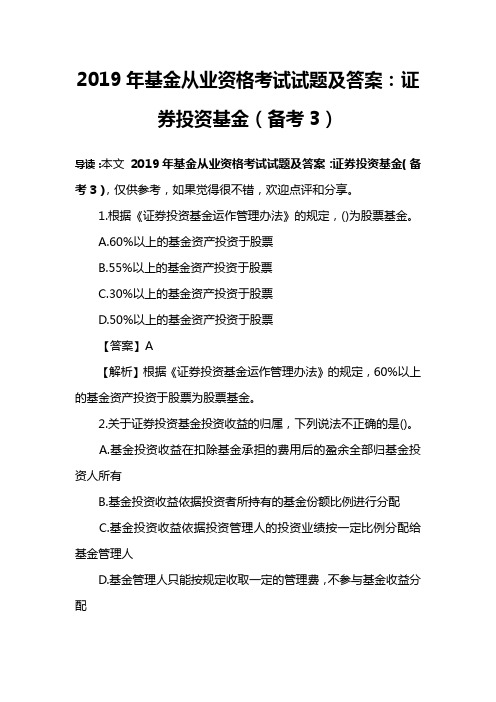 2019 年基金从业资格考试试题及答案：证券投资基金（备考 3）

导读：本文 2019 年基金从业资格考试试题及答案：证券投资基金(备考 3)，仅供参考，如果觉得很不错，欢迎点评和分享。

1.根据《证券投资基金运作管理办法》的规定，()为股票基金。

A.60%以上的基金资产投资于股票

B.55%以上的基金资产投资于股票

C.30%以上的基金资产投资于股票

D.50%以上的基金资产投资于股票

【答案】A

【解析】根据《证券投资基金运作管理办法》的规定，60%以上的基金资产投资于股票为股票基金。

2.关于证券投资基金投资收益的归属，下列说法不正确的是()。

A.基金投资收益在扣除基金承担的费用后的盈余全部归基金投资人所有

B.基金投资收益依据投资者所持有的基金份额比例进行分配

C.基金投资收益依据投资管理人的投资业绩按一定比例分配给基金管理人

D.基金管理人只能按规定收取一定的管理费，不参与基金收益分配